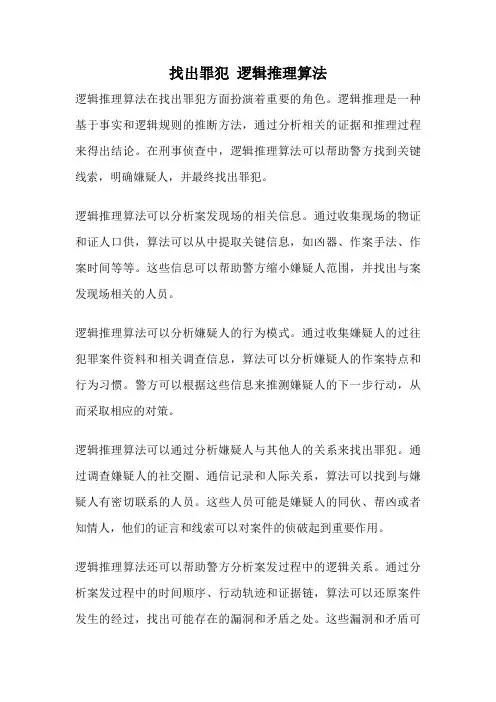 找出罪犯 逻辑推理算法

逻辑推理算法在找出罪犯方面扮演着重要的角色。逻辑推理是一种基于事实和逻辑规则的推断方法，通过分析相关的证据和推理过程来得出结论。在刑事侦查中，逻辑推理算法可以帮助警方找到关键线索，明确嫌疑人，并最终找出罪犯。

逻辑推理算法可以分析案发现场的相关信息。通过收集现场的物证和证人口供，算法可以从中提取关键信息，如凶器、作案手法、作案时间等等。这些信息可以帮助警方缩小嫌疑人范围，并找出与案发现场相关的人员。

逻辑推理算法可以分析嫌疑人的行为模式。通过收集嫌疑人的过往犯罪案件资料和相关调查信息，算法可以分析嫌疑人的作案特点和行为习惯。警方可以根据这些信息来推测嫌疑人的下一步行动，从而采取相应的对策。

逻辑推理算法可以通过分析嫌疑人与其他人的关系来找出罪犯。通过调查嫌疑人的社交圈、通信记录和人际关系，算法可以找到与嫌疑人有密切联系的人员。这些人员可能是嫌疑人的同伙、帮凶或者知情人，他们的证言和线索可以对案件的侦破起到重要作用。

逻辑推理算法还可以帮助警方分析案发过程中的逻辑关系。通过分析案发过程中的时间顺序、行动轨迹和证据链，算法可以还原案件发生的经过，找出可能存在的漏洞和矛盾之处。这些漏洞和矛盾可